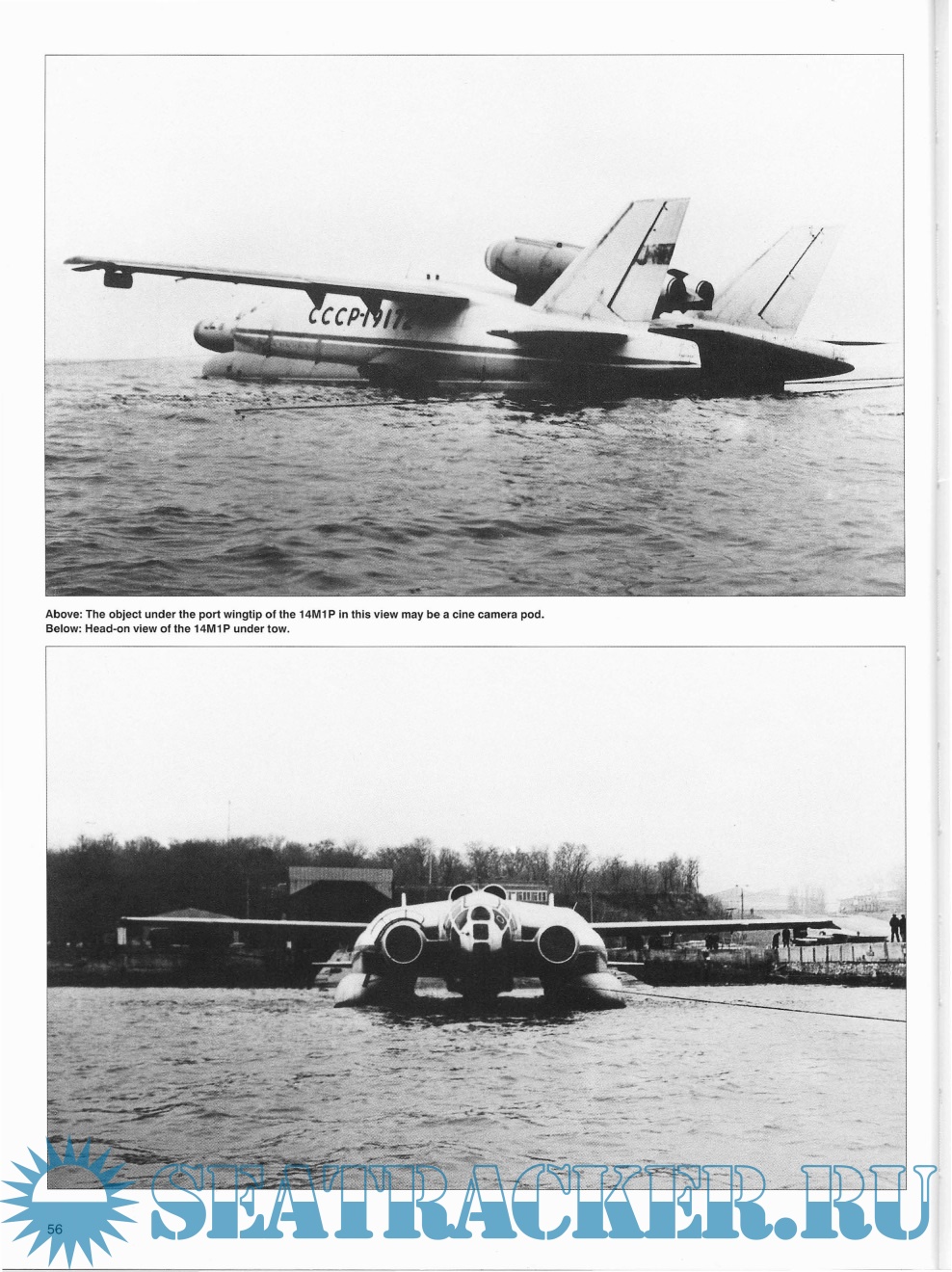 CCCP-19172

Above: The object under the port wingtip of the 14M1P in this view may be a cine camera pod.
Below: Head-on view of the 14M1P under tow.

56

SEATRACKER.RU